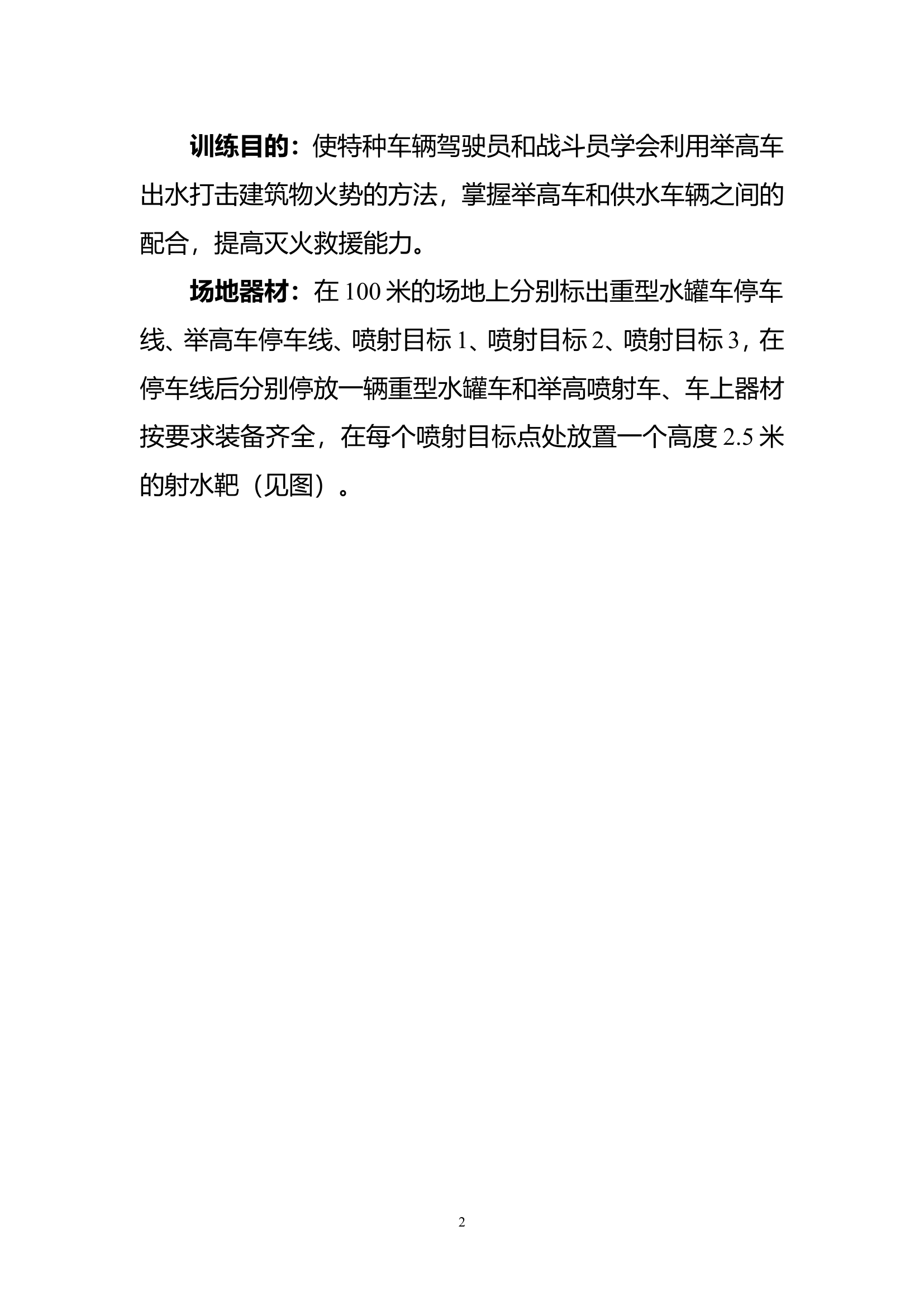 训练目的：使特种车辆驾驶员和战斗员学会利用举高车出水打击建筑物火势的方法，掌握举高车和供水车辆之间的配合，提高灭火救援能力。

场地器材：在 100 米的场地上分别标出重型水罐车停车线、举高车停车线、喷射目标 1、喷射目标 2、喷射目标 3，在停车线后分别停放一辆重型水罐车和举高喷射车、车上器材按要求装备齐全，在每个喷射目标点处放置一个高度 2.5 米的射水靶（见图）。

2